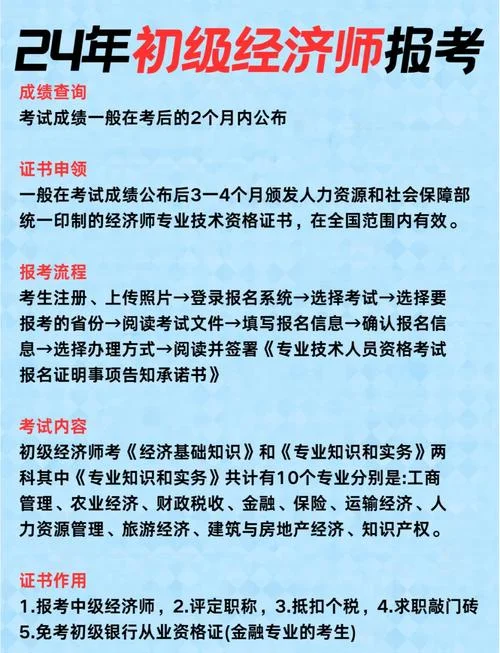 24年初级经济师报考

成绩查询
考试成绩一般在考后的2个月内公布

证书申领
一般在考试成绩公布后3一4个月颁发人力资源和社会保障部统一印制的经济师专业技术资格证书，在全国范围内有效。

报考流程
考生注册、上传照片→登录报名系统→选择考试→选择要报考的省份→阅读考试文件→填写报名信息→确认报名信息→选择办理方式→阅读并签署《专业技术人员资格考试报名证明事项告知承诺书》

考试内容
初级经济师考《经济基础知识》和《专业知识和实务》两科其中《专业知识和实务》共计有10个专业分别是:工商管理、农业经济、财政税收、金融、保险、运输经济、人力资源管理、旅游经济、建筑与房地产经济、知识产权。

证书作用
1.报考中级经济师，2.评定职称，3.抵扣个税，4.求职敲门砖
5.免考初级银行从业资格证(金融专业的考生)